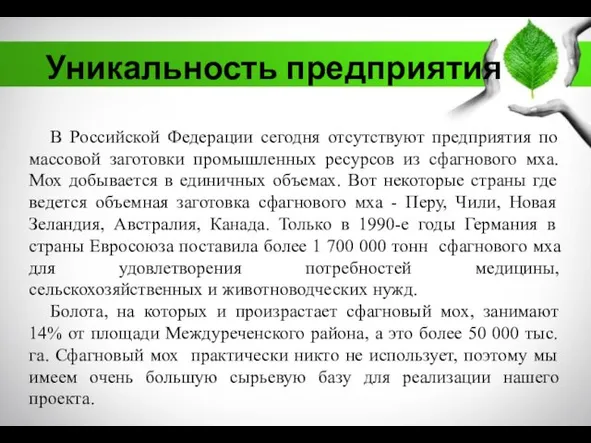 Уникальность предприятия

В Российской Федерации сегодня отсутствуют предприятия по массовой заготовки промышленных ресурсов из сфагнового мха. Мох добывается в единичных объемах. Вот некоторые страны где ведется объемная заготовка сфагнового мха - Перу, Чили, Новая Зеландия, Австралия, Канада. Только в 1990-е годы Германия в страны Евросоюза поставила более 1 700 000 тонн сфагнового мха для удовлетворения потребностей медицины, сельскохозяйственных и животноводческих нужд.

Болота, на которых и произрастает сфагновый мох, занимают 14% от площади Междуреченского района, а это более 50 000 тыс. га. Сфагновый мох практически никто не использует, поэтому мы имеем очень большую сырьевую базу для реализации нашего проекта.